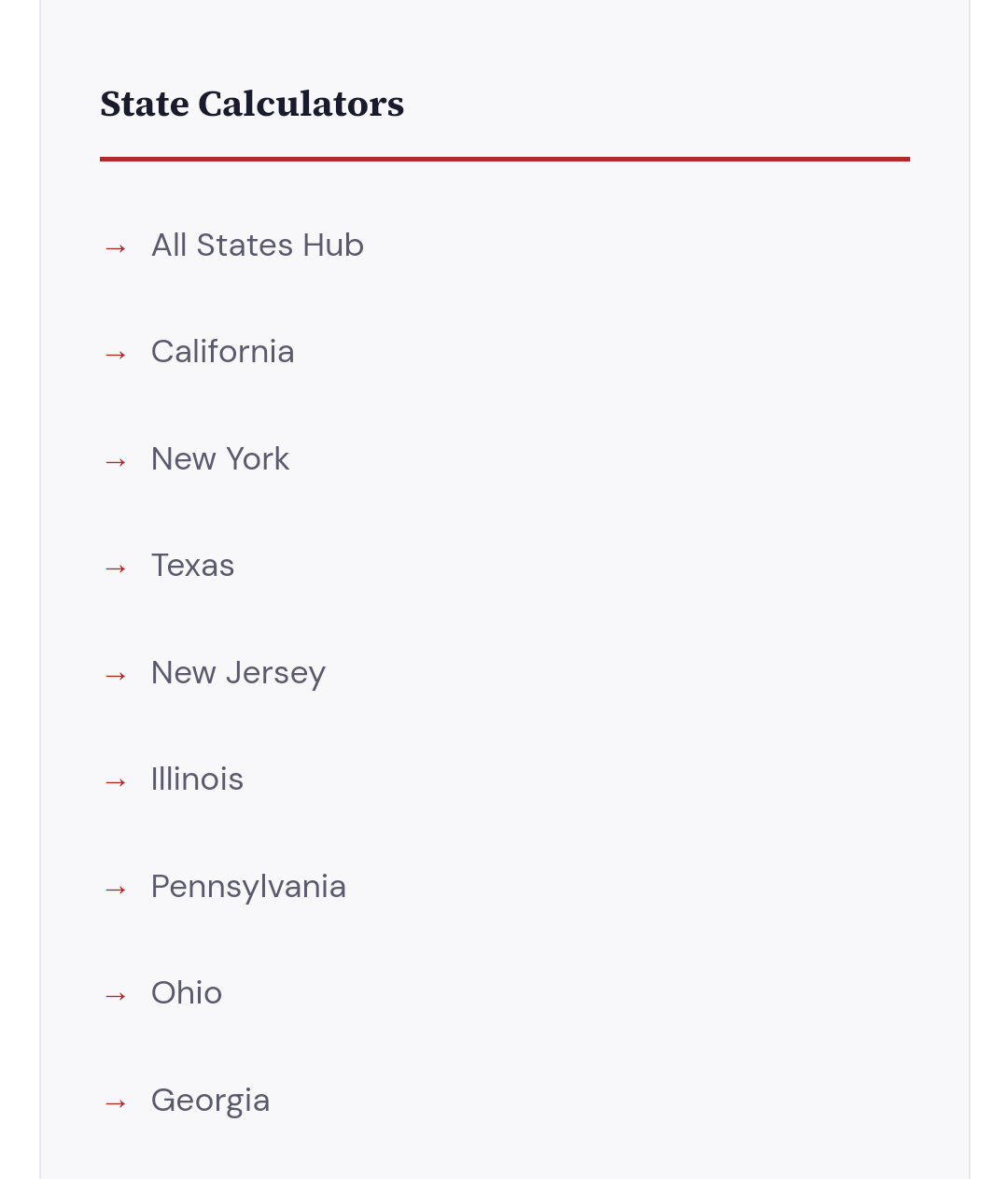 State Calculators

→ All States Hub

→ California

→ New York

→ Texas

→ New Jersey

→ Illinois

→ Pennsylvania

→ Ohio

→ Georgia